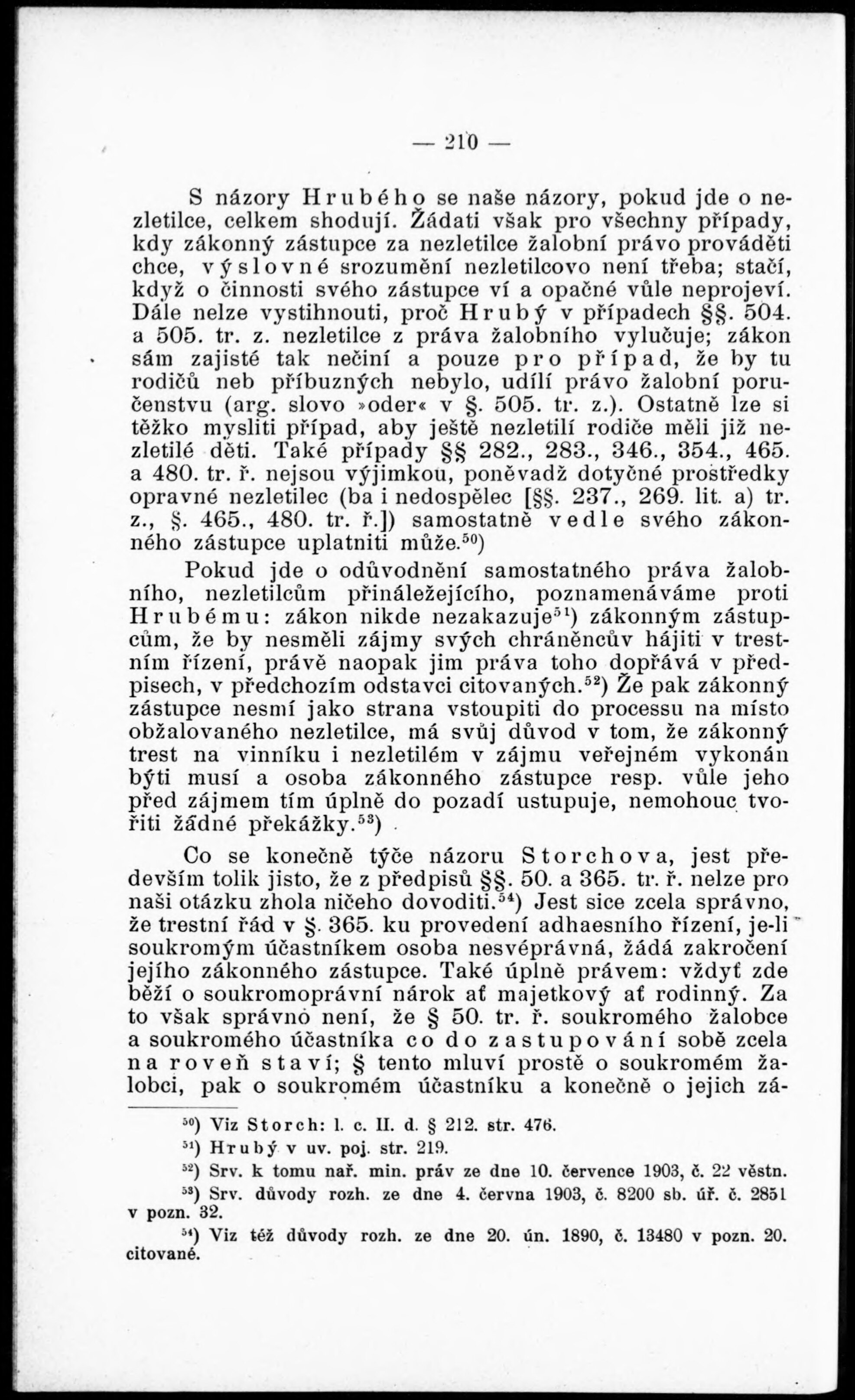 — 210 —

S názory Hrubého se naše názory, pokud jde o nezletilce, celkem shodují. Žádati však pro všechny případy, kdy zákonný zástupce za nezletilce žalobní právo prováděti chce, výslovné srozumění nezletilcovo není třeba; stačí, když o činnosti svého zástupce ví a opačné vůle neprojeví. Dále nelze vystihnouti, proč Hrubý v případech §§. 504. a 505. tr. z. nezletilce z práva žalobního vylučuje; zákon sám zajisté tak nečiní a pouze pro případ, že by tu rodičů neb příbuzných nebylo, udílí právo žalobní poručenstvu (arg. slovo »oder« v §. 505. tr. z.). Ostatně lze si těžko mysliti případ, aby ještě nezletilí rodiče měli již nezletilé děti. Také případy §§ 282., 283., 346., 354., 465. a 480. tr. ř. nejsou výjimkou, poněvadž dotyčné prostředky opravné nezletilec (ba i nedospělec [§§. 237., 269. lit. a) tr. z., §. 465., 480. tr. ř.]) samostatně vedle svého zákonného zástupce uplatniti může.$^{50}$)

Pokud jde o odůvodnění samostatného práva žalobního, nezletilcům přináležejícího, poznamenáváme proti Hrubému: zákon nikde nezakazuje$^{51}$) zákonným zástupcům, že by nesměli zájmy svých chráněncův hájiti v trestním řízení, právě naopak jim práva toho dopřává v předpisech, v předchozím odstavci citovaných.$^{52}$) Že pak zákonný zástupce nesmí jako strana vstoupiti do processu na místo obžalovaného nezletilce, má svůj důvod v tom, že zákonný trest na vinníku i nezletilém v zájmu veřejném vykonán býti musí a osoba zákonného zástupce resp. vůle jeho před zájmem tím úplně do pozadí ustupuje, nemohouc tvořiti žádné překážky.$^{53}$)

Co se konečně týče názoru Storchova, jest především tolik jisto, že z předpisů §§. 50. a 365. tr. ř. nelze pro naši otázku zhola ničeho dovoditi.$^{54}$) Jest sice zcela správno, že trestní řád v §. 365. ku provedení adhaesního řízení, je-li soukromým účastníkem osoba nesvéprávná, žádá zakročení jejího zákonného zástupce. Také úplně právem: vždyť zde běží o soukromoprávní nárok ať majetkový ať rodinný. Za to však správno není, že § 50. tr. ř. soukromého žalobce a soukromého účastníka co do zastupování sobě zcela na roveň staví; § tento mluví prostě o soukromém žalobci, pak o soukromém účastníku a konečně o jejich zá-

$^{50}$) Viz Storch: l. c. II. d. § 212. str. 476.
$^{51}$) Hrubý v uv. poj. str. 219.
$^{52}$) Srv. k tomu nař. min. práv ze dne 10. července 1903, č. 22 věstn.
$^{53}$) Srv. důvody rozh. ze dne 4. června 1903, č. 8200 sb. úř. č. 2851 v pozn. 32.
$^{54}$) Viz též důvody rozh. ze dne 20. ún. 1890, č. 13480 v pozn. 20. citované.